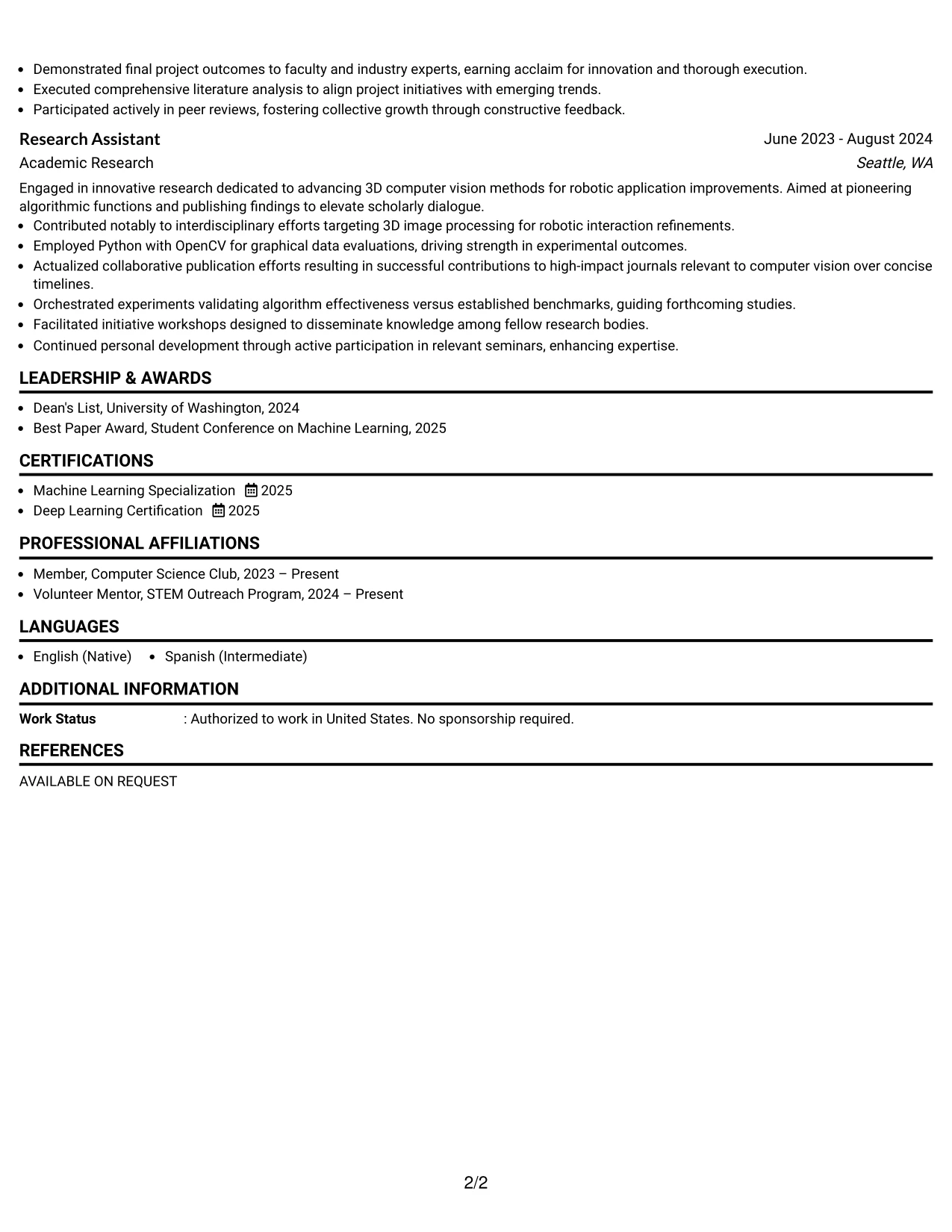 • Demonstrated final project outcomes to faculty and industry experts, earning acclaim for innovation and thorough execution.
• Executed comprehensive literature analysis to align project initiatives with emerging trends.
• Participated actively in peer reviews, fostering collective growth through constructive feedback.

Research Assistant
June 2023 - August 2024
Academic Research
Seattle, WA

Engaged in innovative research dedicated to advancing 3D computer vision methods for robotic application improvements. Aimed at pioneering algorithmic functions and publishing findings to elevate scholarly dialogue.
• Contributed notably to interdisciplinary efforts targeting 3D image processing for robotic interaction refinements.
• Employed Python with OpenCV for graphical data evaluations, driving strength in experimental outcomes.
• Actualized collaborative publication efforts resulting in successful contributions to high-impact journals relevant to computer vision over concise timelines.
• Orchestrated experiments validating algorithm effectiveness versus established benchmarks, guiding forthcoming studies.
• Facilitated initiative workshops designed to disseminate knowledge among fellow research bodies.
• Continued personal development through active participation in relevant seminars, enhancing expertise.

LEADERSHIP & AWARDS

• Dean's List, University of Washington, 2024
• Best Paper Award, Student Conference on Machine Learning, 2025

CERTIFICATIONS

• Machine Learning Specialization 2025
• Deep Learning Certification 2025

PROFESSIONAL AFFILIATIONS

• Member, Computer Science Club, 2023 – Present
• Volunteer Mentor, STEM Outreach Program, 2024 – Present

LANGUAGES

• English (Native) • Spanish (Intermediate)

ADDITIONAL INFORMATION

Work Status : Authorized to work in United States. No sponsorship required.

REFERENCES

AVAILABLE ON REQUEST

2/2